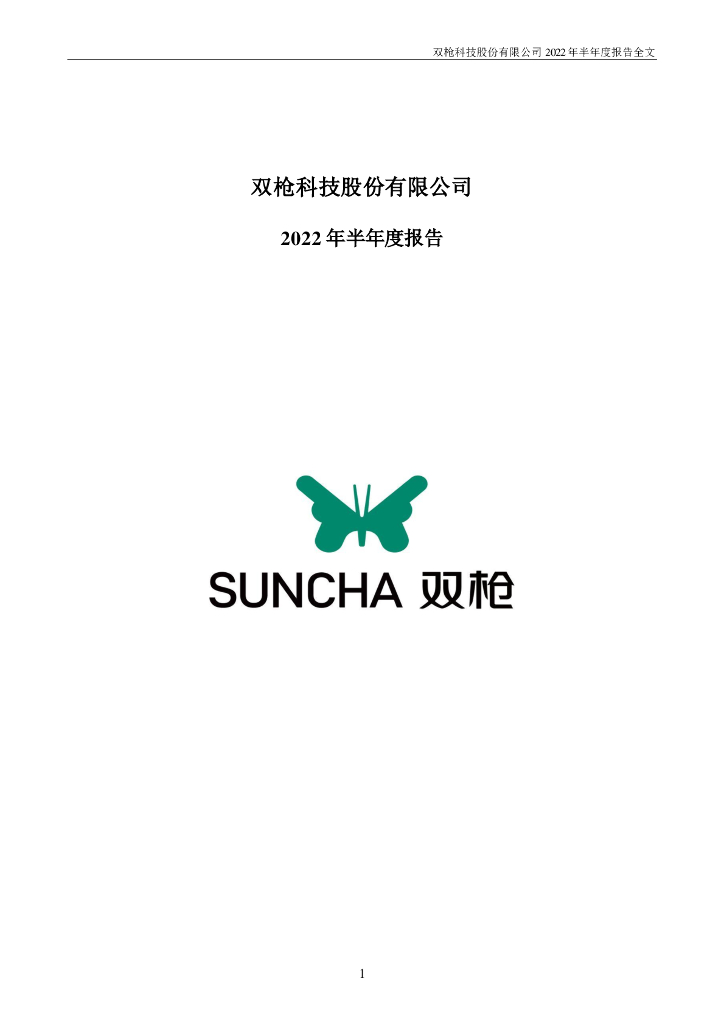 双枪科技股份有限公司 2022 年半年度报告全文

双枪科技股份有限公司

2022 年半年度报告

SUNCHA 双枪

1